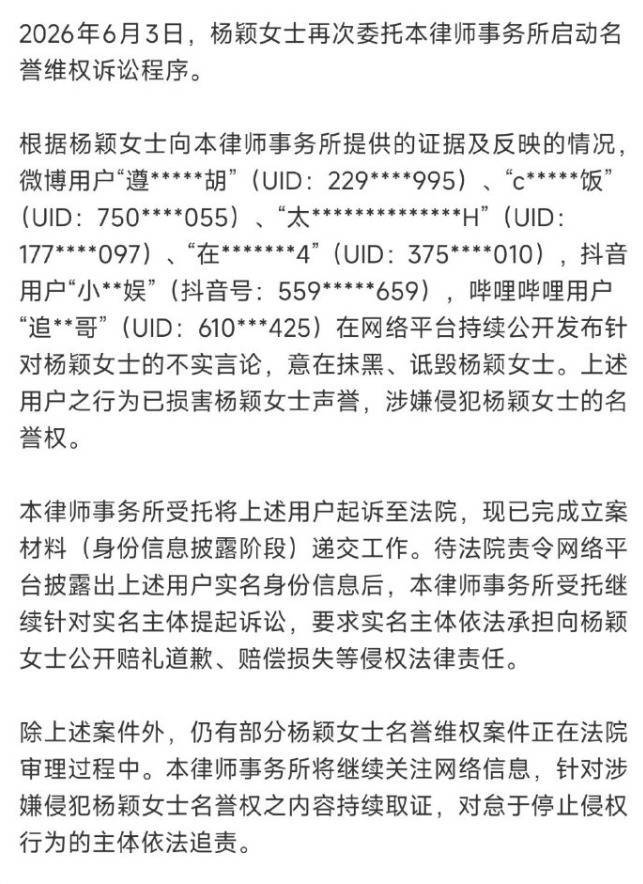 2026年6月3日，杨颖女士再次委托本律师事务所启动名誉维权诉讼程序。

根据杨颖女士向本律师事务所提供的证据及反映的情况，微博用户“遵*****胡”（UID：229****995）、“c*****饭”（UID：750****055）、“太**************H”（UID：177****097）、“在*******4”（UID：375****010），抖音用户“小**娱”（抖音号：559*****659），哔哩哔哩用户“追**哥”（UID：610***425）在网络平台持续公开发布针对杨颖女士的不实言论，意在抹黑、诋毁杨颖女士。上述用户之行为已损害杨颖女士声誉，涉嫌侵犯杨颖女士的名誉权。

本律师事务所受托将上述用户起诉至法院，现已完成立案材料（身份信息披露阶段）递交工作。待法院责令网络平台披露出上述用户实名身份信息后，本律师事务所受托继续针对实名主体提起诉讼，要求实名主体依法承担向杨颖女士公开赔礼道歉、赔偿损失等侵权法律责任。

除上述案件外，仍有部分杨颖女士名誉维权案件正在法院审理过程中。本律师事务所将继续关注网络信息，针对涉嫌侵犯杨颖女士名誉权之内容持续取证，对怠于停止侵权行为的主体依法追责。